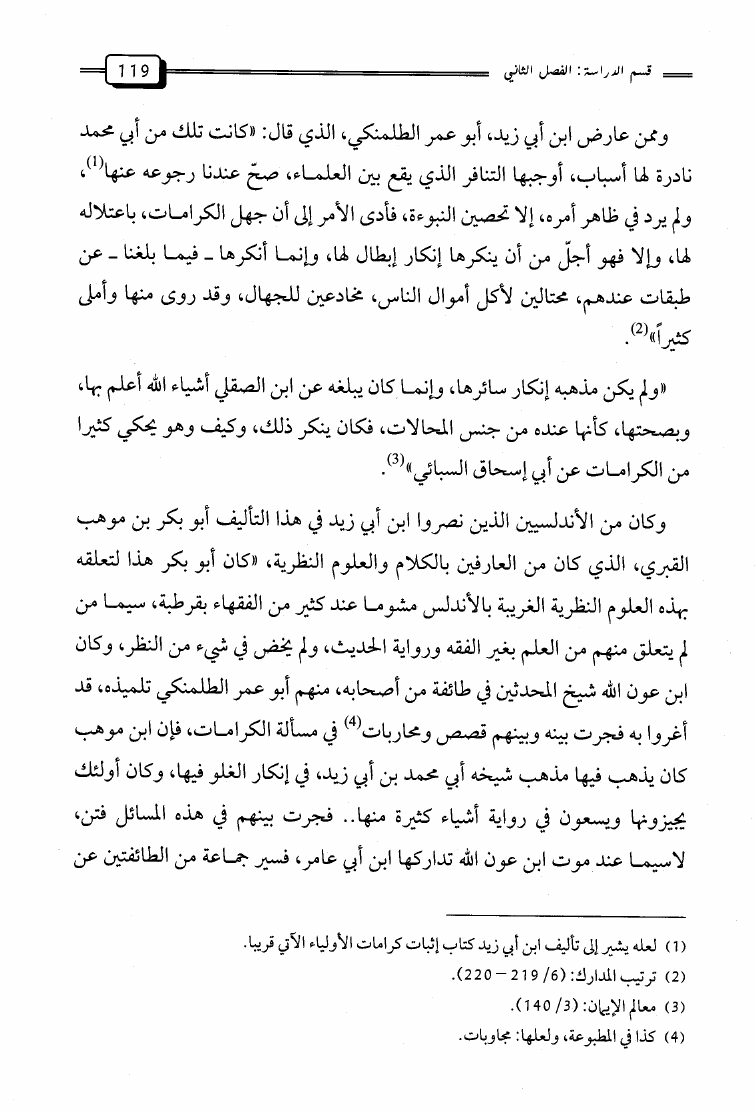 قسم الدراسة: الفصل الثاني 119

وممن عارض ابن أبي زيد، أبو عمر الطلمنكي، الذي قال: «كانت تلك من أبي محمد نادرة لها أسباب، أوجبها التنافر الذي يقع بين العلماء، صحّ عندنا رجوعه عنها$^{(1)}$، ولم يرد في ظاهر أمره، إلا تحصين النبوءة، فأدى الأمر إلى أن جهل الكرامات، باعتلاله لها، وإلا فهو أجلّ من أن ينكرها إنكار إبطال لها، وإنما أنكرها ـ فيما بلغنا ـ عن طبقات عندهم، محتالين لأكل أموال الناس، مخادعين للجهال، وقد روى منها وأملى كثيراً»$^{(2)}$.

«ولم يكن مذهبه إنكار سائرها، وإنما كان يبلغه عن ابن الصقلي أشياء الله أعلم بها، وبصحتها، كأنها عنده من جنس المحالات، فكان ينكر ذلك، وكيف وهو يحكي كثيرا من الكرامات عن أبي إسحاق السبائي»$^{(3)}$.

وكان من الأندلسيين الذين نصروا ابن أبي زيد في هذا التأليف أبو بكر بن موهب القبري، الذي كان من العارفين بالكلام والعلوم النظرية، «كان أبو بكر هذا لتعلقه بهذه العلوم النظرية الغريبة بالأندلس مشوما عند كثير من الفقهاء بقرطبة، سيما من لم يتعلق منهم من العلم بغير الفقه ورواية الحديث، ولم يخض في شيء من النظر، وكان ابن عون الله شيخ المحدثين في طائفة من أصحابه، منهم أبو عمر الطلمنكي تلميذه، قد أغروا به فجرت بينه وبينهم قصص ومحاربات$^{(4)}$ في مسألة الكرامات، فإن ابن موهب كان يذهب فيها مذهب شيخه أبي محمد بن أبي زيد، في إنكار الغلو فيها، وكان أولئك يجيزونها ويسعون في رواية أشياء كثيرة منها.. فجرت بينهم في هذه المسائل فتن، لاسيما عند موت ابن عون الله تداركها ابن أبي عامر، فسير جماعة من الطائفتين عن

(1) لعله يشير إلى تأليف ابن أبي زيد كتاب إثبات كرامات الأولياء الآتي قريبا.
(2) ترتيب المدارك: (6/ 219 – 220).
(3) معالم الإيمان: (3/ 140).
(4) كذا في المطبوعة، ولعلها: مجاوبات.